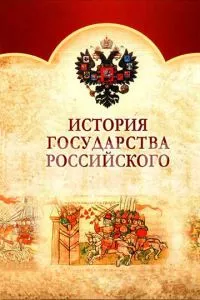 ИСТОРИЯ
ГОСУДАРСТВА
РОССИЙСКОГО